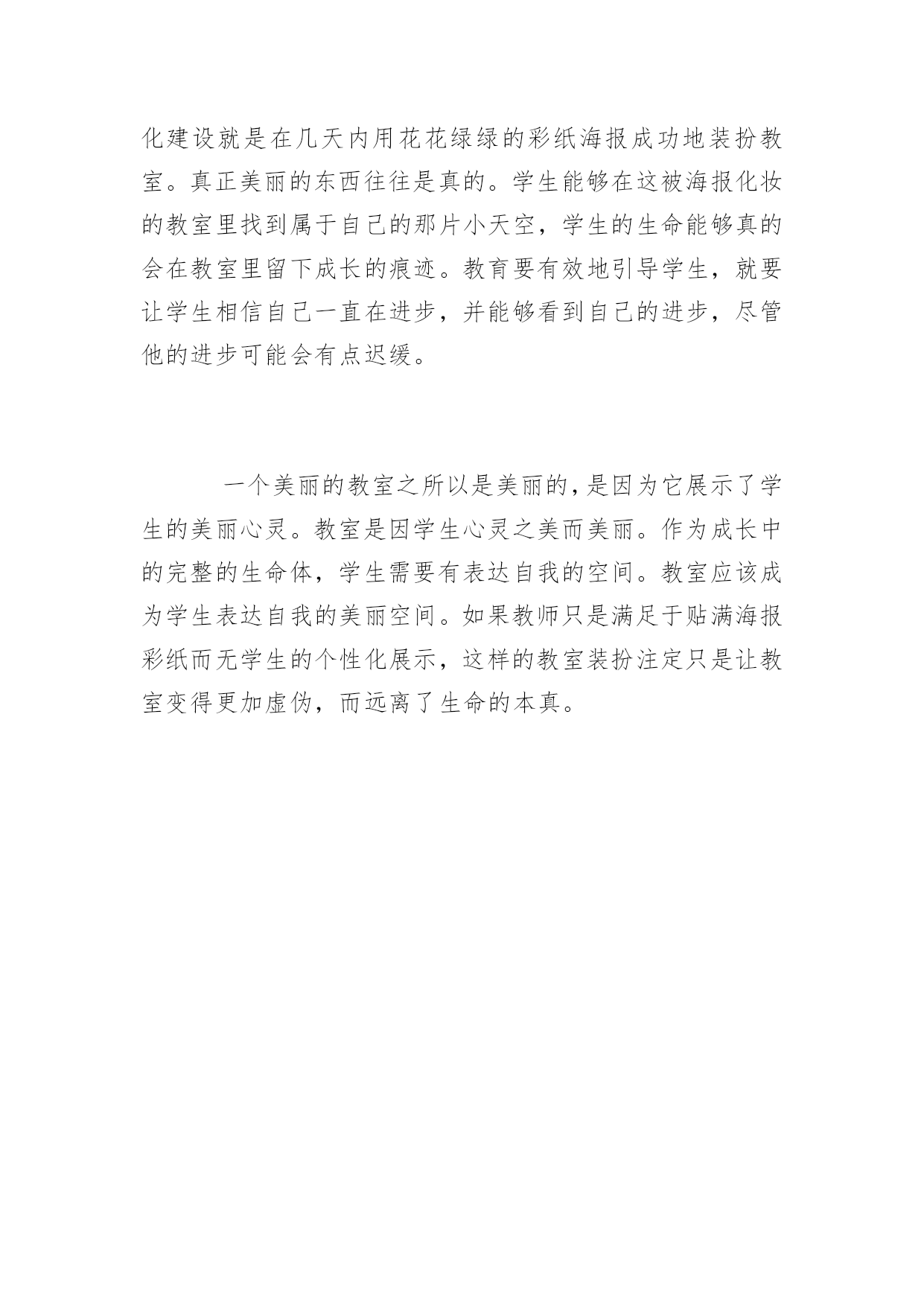 化建设就是在几天内用花花绿绿的彩纸海报成功地装扮教室。真正美丽的东西往往是真的。学生能够在这被海报化妆的教室里找到属于自己的那片小天空，学生的生命能够真的会在教室里留下成长的痕迹。教育要有效地引导学生，就要让学生相信自己一直在进步，并能够看到自己的进步，尽管他的进步可能会有点迟缓。

一个美丽的教室之所以是美丽的，是因为它展示了学生的美丽心灵。教室是因学生心灵之美而美丽。作为成长中的完整的生命体，学生需要有表达自我的空间。教室应该成为学生表达自我的美丽空间。如果教师只是满足于贴满海报彩纸而无学生的个性化展示，这样的教室装扮注定只是让教室变得更加虚伪，而远离了生命的本真。